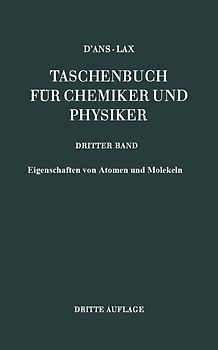 D'ANS · LAX

TASCHENBUCH FÜR CHEMIKER UND PHYSIKER

DRITTER BAND

Eigenschaften von Atomen und Molekeln

DRITTE AUFLAGE